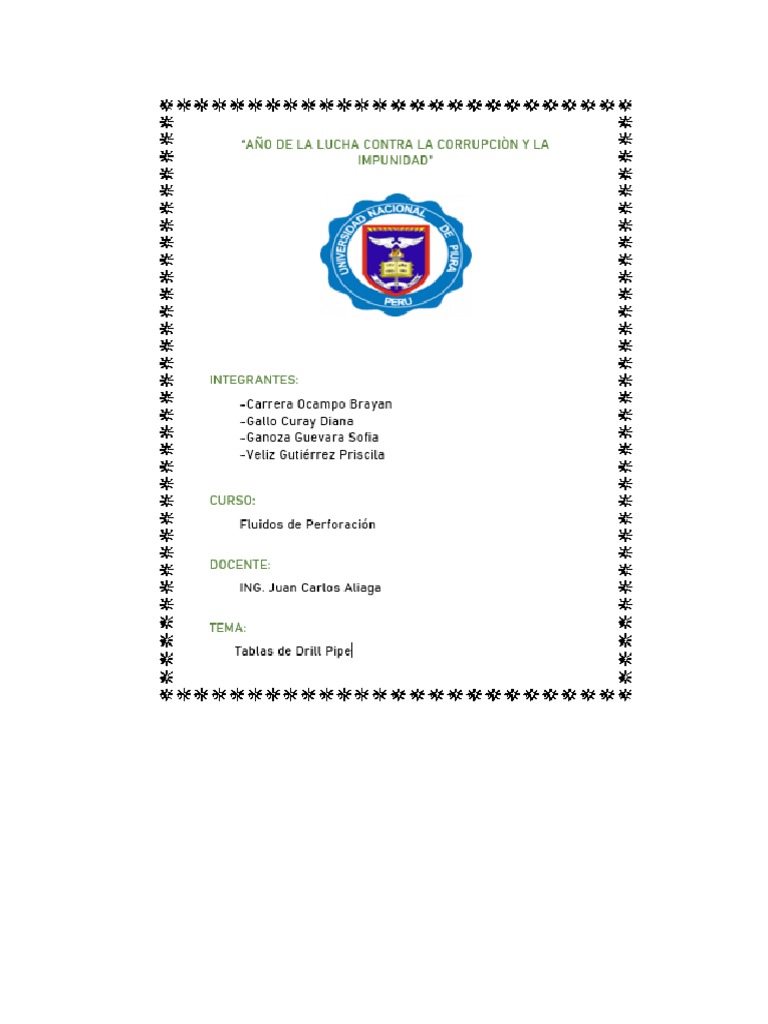 "AÑO DE LA LUCHA CONTRA LA CORRUPCIÒN Y LA IMPUNIDAD"

UNIVERSIDAD NACIONAL DE PIURA
PERU

INTEGRANTES:

-Carrera Ocampo Brayan
-Gallo Curay Diana
-Ganoza Guevara Sofia
-Veliz Gutiérrez Priscila

CURSO:

Fluidos de Perforación

DOCENTE:

ING. Juan Carlos Aliaga

TEMA:

Tablas de Drill Pipe